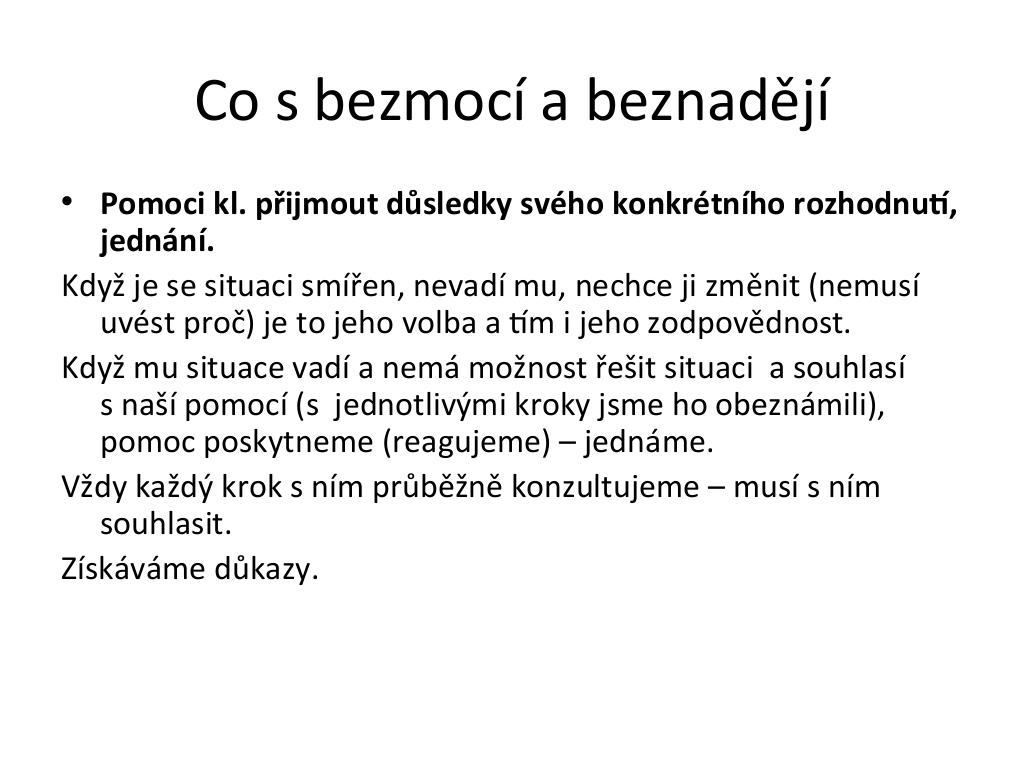 Co s bezmocí a beznadějí

• **Pomoci kl. přijmout důsledky svého konkrétního rozhodnutí, jednání.**

Když je se situaci smířen, nevadí mu, nechce ji změnit (nemusí uvést proč) je to jeho volba a tím i jeho zodpovědnost.

Když mu situace vadí a nemá možnost řešit situaci a souhlasí s naší pomocí (s jednotlivými kroky jsme ho obeznámili), pomoc poskytneme (reagujeme) – jednáme.

Vždy každý krok s ním průběžně konzultujeme – musí s ním souhlasit.

Získáváme důkazy.